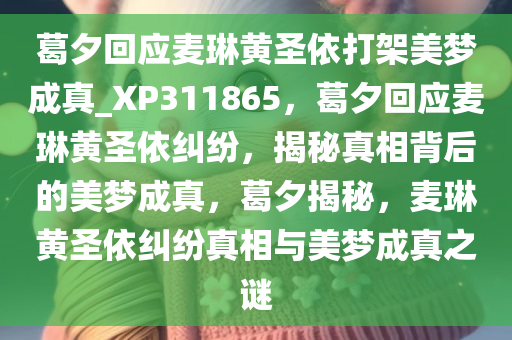 葛夕回应麦琳黄圣依打架美梦成真_XP311865，葛夕回应麦琳黄圣依纠纷，揭秘真相背后的美梦成真，葛夕揭秘，麦琳黄圣依纠纷真相与美梦成真之谜